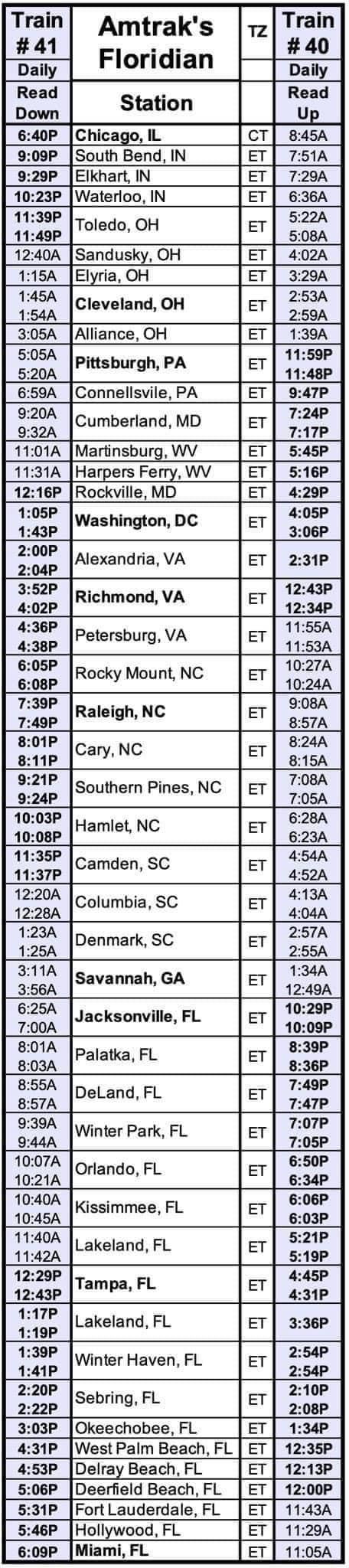 | Train # 41 Daily | Amtrak's Floridian | TZ | Train # 40 Daily |
|---|---|---|---|
| Read Down | Station | | Read Up |
| 6:40P | Chicago, IL | CT | 8:45A |
| 9:09P | South Bend, IN | ET | 7:51A |
| 9:29P | Elkhart, IN | ET | 7:29A |
| 10:23P | Waterloo, IN | ET | 6:36A |
| 11:39P 11:49P | Toledo, OH | ET | 5:22A 5:08A |
| 12:40A | Sandusky, OH | ET | 4:02A |
| 1:15A | Elyria, OH | ET | 3:29A |
| 1:45A 1:54A | Cleveland, OH | ET | 2:53A 2:59A |
| 3:05A | Alliance, OH | ET | 1:39A |
| 5:05A 5:20A | Pittsburgh, PA | ET | 11:59P 11:48P |
| 6:59A | Connellsvile, PA | ET | 9:47P |
| 9:20A 9:32A | Cumberland, MD | ET | 7:24P 7:17P |
| 11:01A | Martinsburg, WV | ET | 5:45P |
| 11:31A | Harpers Ferry, WV | ET | 5:16P |
| 12:16P | Rockville, MD | ET | 4:29P |
| 1:05P 1:43P | Washington, DC | ET | 4:05P 3:06P |
| 2:00P 2:04P | Alexandria, VA | ET | 2:31P |
| 3:52P 4:02P | Richmond, VA | ET | 12:43P 12:34P |
| 4:36P 4:38P | Petersburg, VA | ET | 11:55A 11:53A |
| 6:05P 6:08P | Rocky Mount, NC | ET | 10:27A 10:24A |
| 7:39P 7:49P | Raleigh, NC | ET | 9:08A 8:57A |
| 8:01P 8:11P | Cary, NC | ET | 8:24A 8:15A |
| 9:21P 9:24P | Southern Pines, NC | ET | 7:08A 7:05A |
| 10:03P 10:08P | Hamlet, NC | ET | 6:28A 6:23A |
| 11:35P 11:37P | Camden, SC | ET | 4:54A 4:52A |
| 12:20A 12:28A | Columbia, SC | ET | 4:13A 4:04A |
| 1:23A 1:25A | Denmark, SC | ET | 2:57A 2:55A |
| 3:11A 3:56A | Savannah, GA | ET | 1:34A 12:49A |
| 6:25A 7:00A | Jacksonville, FL | ET | 10:29P 10:09P |
| 8:01A 8:03A | Palatka, FL | ET | 8:39P 8:36P |
| 8:55A 8:57A | DeLand, FL | ET | 7:49P 7:47P |
| 9:39A 9:44A | Winter Park, FL | ET | 7:07P 7:05P |
| 10:07A 10:21A | Orlando, FL | ET | 6:50P 6:34P |
| 10:40A 10:45A | Kissimmee, FL | ET | 6:06P 6:03P |
| 11:40A 11:42A | Lakeland, FL | ET | 5:21P 5:19P |
| 12:29P 12:43P | Tampa, FL | ET | 4:45P 4:31P |
| 1:17P 1:19P | Lakeland, FL | ET | 3:36P |
| 1:39P 1:41P | Winter Haven, FL | ET | 2:54P 2:54P |
| 2:20P 2:22P | Sebring, FL | ET | 2:10P 2:08P |
| 3:03P | Okeechobee, FL | ET | 1:34P |
| 4:31P | West Palm Beach, FL | ET | 12:35P |
| 4:53P | Delray Beach, FL | ET | 12:13P |
| 5:06P | Deerfield Beach, FL | ET | 12:00P |
| 5:31P | Fort Lauderdale, FL | ET | 11:43A |
| 5:46P | Hollywood, FL | ET | 11:29A |
| 6:09P | Miami, FL | ET | 11:05A |